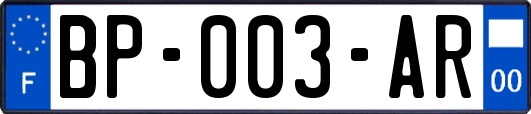 F
BP-003-AR
00